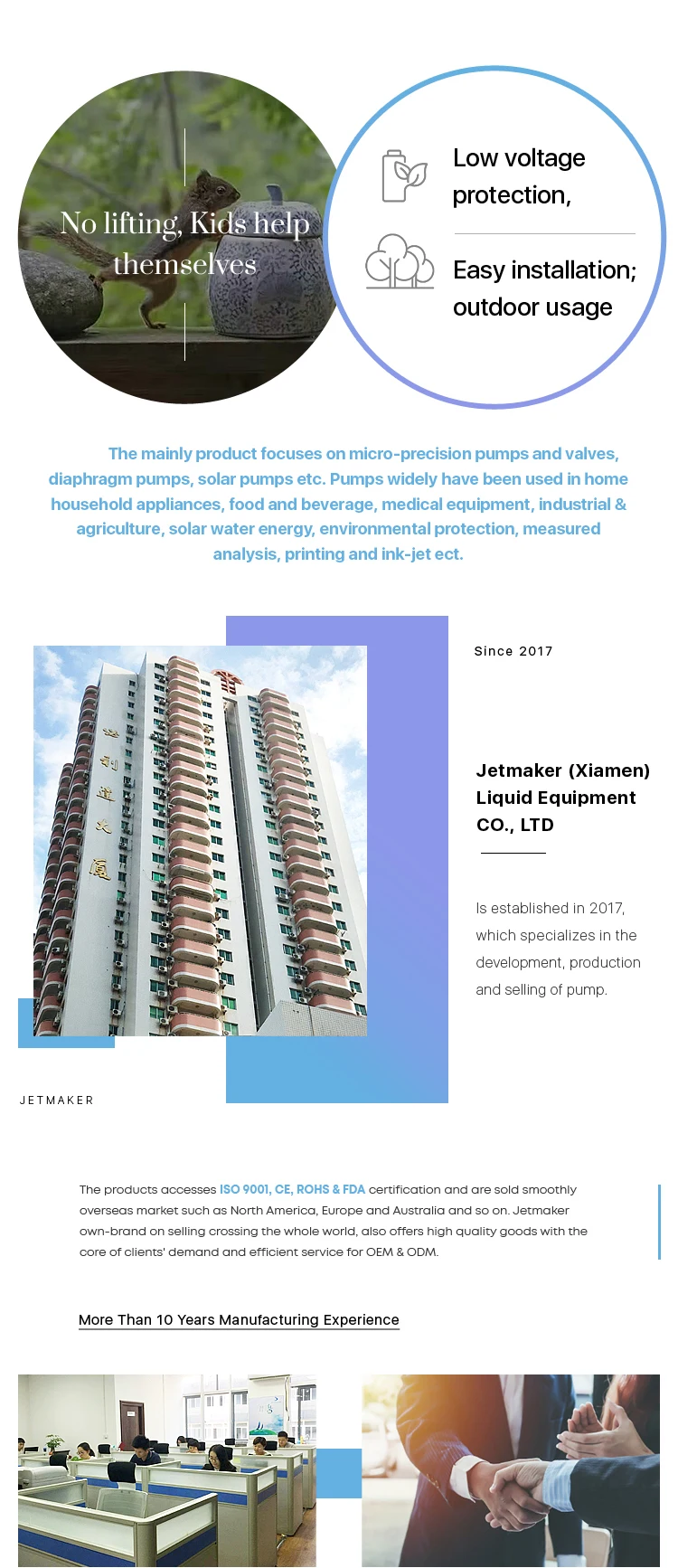 No lifting, Kids help themselves

Low voltage protection,

Easy installation; outdoor usage

The mainly product focuses on micro-precision pumps and valves, diaphragm pumps, solar pumps etc. Pumps widely have been used in home household appliances, food and beverage, medical equipment, industrial & agriculture, solar water energy, environmental protection, measured analysis, printing and ink-jet ect.

Since 2017

Jetmaker (Xiamen) Liquid Equipment CO., LTD

Is established in 2017, which specializes in the development, production and selling of pump.

JETMAKER

The products accesses ISO 9001, CE, ROHS & FDA certification and are sold smoothly overseas market such as North America, Europe and Australia and so on. Jetmaker own-brand on selling crossing the whole world, also offers high quality goods with the core of clients' demand and efficient service for OEM & ODM.

More Than 10 Years Manufacturing Experience